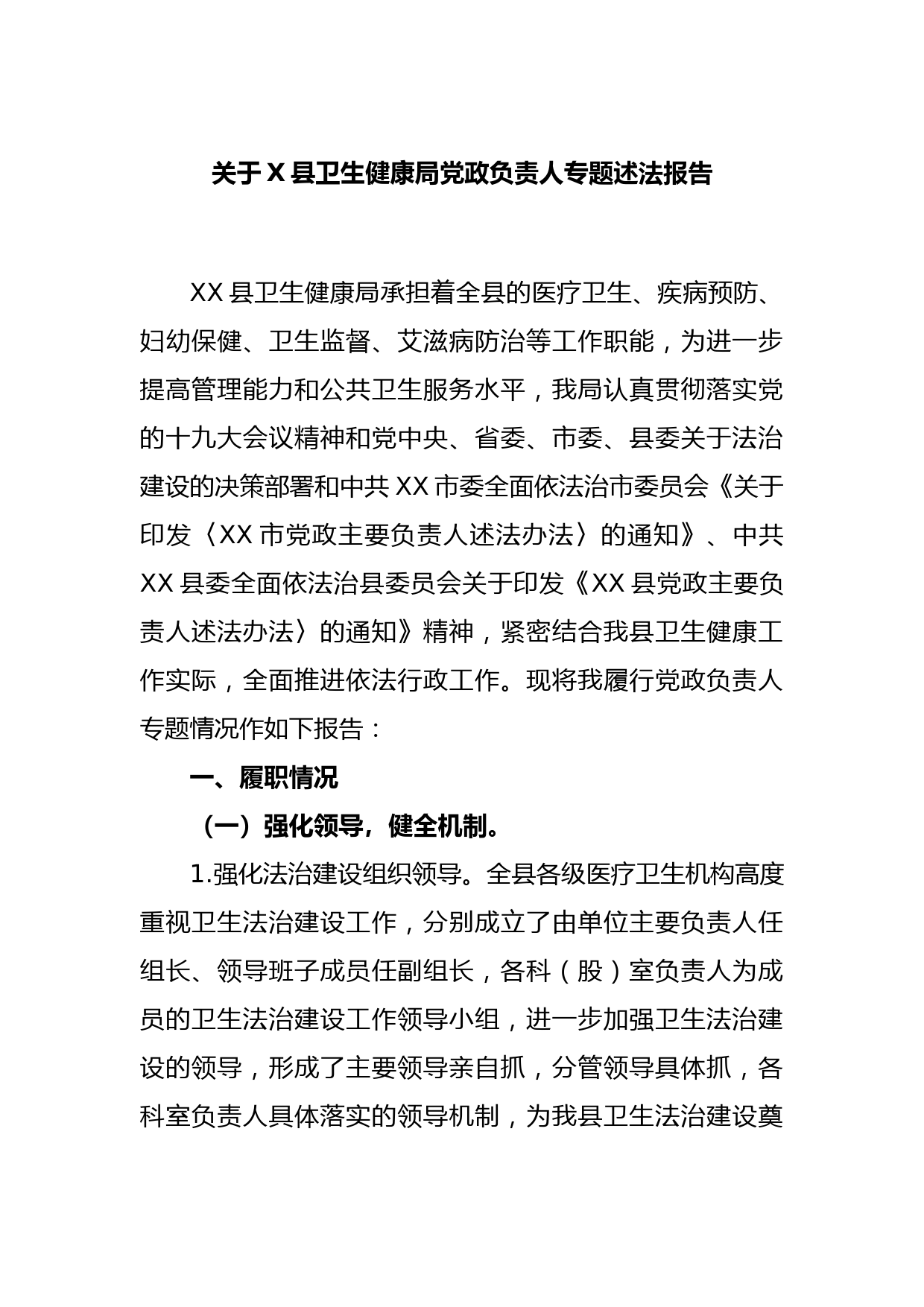 关于X县卫生健康局党政负责人专题述法报告

XX县卫生健康局承担着全县的医疗卫生、疾病预防、妇幼保健、卫生监督、艾滋病防治等工作职能，为进一步提高管理能力和公共卫生服务水平，我局认真贯彻落实党的十九大会议精神和党中央、省委、市委、县委关于法治建设的决策部署和中共XX市委全面依法治市委员会《关于印发〈XX市党政主要负责人述法办法〉的通知》、中共XX县委全面依法治县委员会关于印发《XX县党政主要负责人述法办法〉的通知》精神，紧密结合我县卫生健康工作实际，全面推进依法行政工作。现将我履行党政负责人专题情况作如下报告：

一、履职情况

（一）强化领导，健全机制。

1.强化法治建设组织领导。全县各级医疗卫生机构高度重视卫生法治建设工作，分别成立了由单位主要负责人任组长、领导班子成员任副组长，各科（股）室负责人为成员的卫生法治建设工作领导小组，进一步加强卫生法治建设的领导，形成了主要领导亲自抓，分管领导具体抓，各科室负责人具体落实的领导机制，为我县卫生法治建设奠